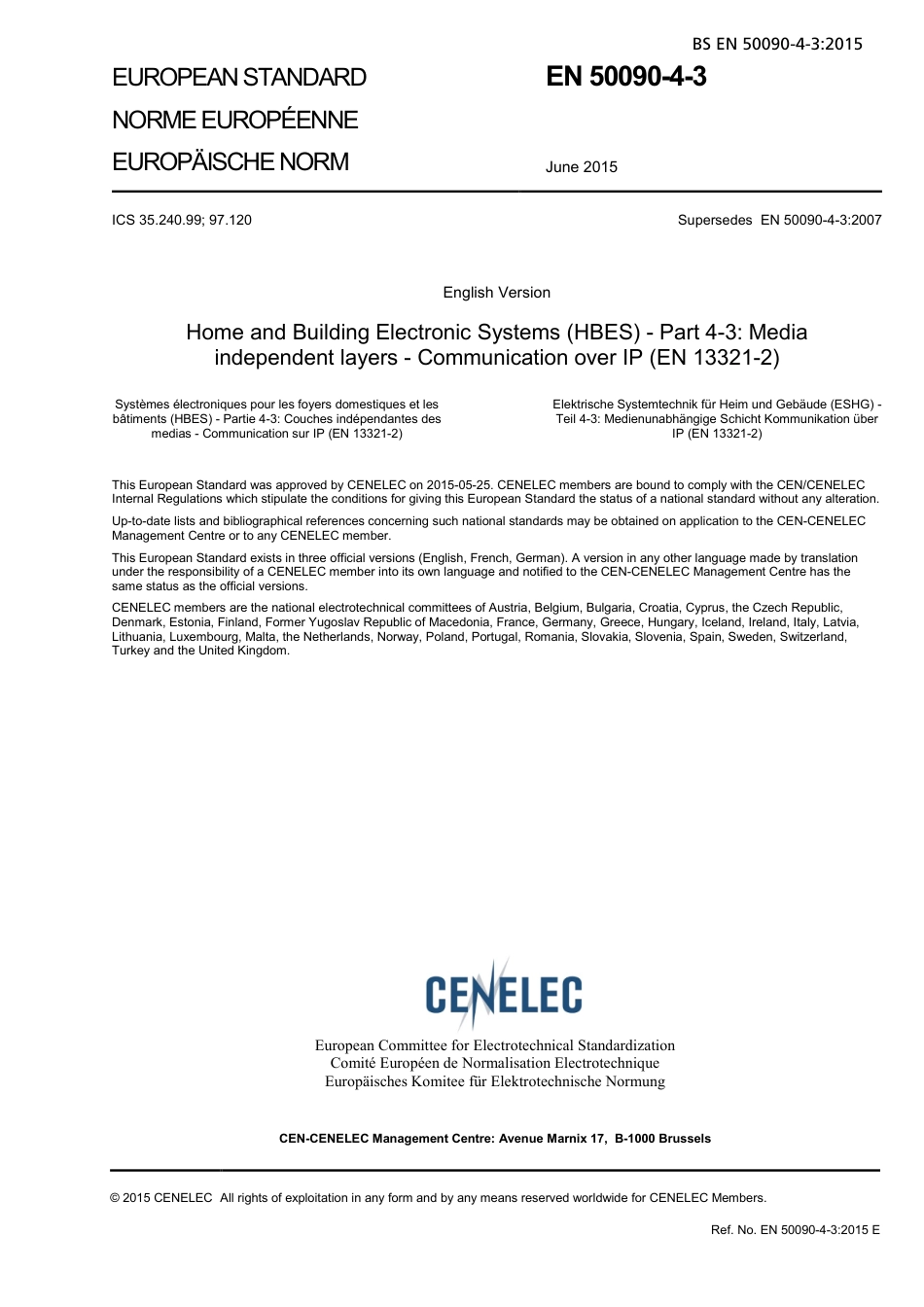 BS EN 50090-4-3:2015

EUROPEAN STANDARD

NORME EUROPÉENNE

EUROPÄISCHE NORM

EN 50090-4-3

June 2015

ICS 35.240.99; 97.120

Supersedes EN 50090-4-3:2007

English Version

Home and Building Electronic Systems (HBES) - Part 4-3: Media independent layers - Communication over IP (EN 13321-2)

Systèmes électroniques pour les foyers domestiques et les bâtiments (HBES) - Partie 4-3: Couches indépendantes des medias - Communication sur IP (EN 13321-2)

Elektrische Systemtechnik für Heim und Gebäude (ESHG) - Teil 4-3: Medienunabhängige Schicht Kommunikation über IP (EN 13321-2)

This European Standard was approved by CENELEC on 2015-05-25. CENELEC members are bound to comply with the CEN/CENELEC Internal Regulations which stipulate the conditions for giving this European Standard the status of a national standard without any alteration.

Up-to-date lists and bibliographical references concerning such national standards may be obtained on application to the CEN-CENELEC Management Centre or to any CENELEC member.

This European Standard exists in three official versions (English, French, German). A version in any other language made by translation under the responsibility of a CENELEC member into its own language and notified to the CEN-CENELEC Management Centre has the same status as the official versions.

CENELEC members are the national electrotechnical committees of Austria, Belgium, Bulgaria, Croatia, Cyprus, the Czech Republic, Denmark, Estonia, Finland, Former Yugoslav Republic of Macedonia, France, Germany, Greece, Hungary, Iceland, Ireland, Italy, Latvia, Lithuania, Luxembourg, Malta, the Netherlands, Norway, Poland, Portugal, Romania, Slovakia, Slovenia, Spain, Sweden, Switzerland, Turkey and the United Kingdom.

CENELEC

European Committee for Electrotechnical Standardization
Comité Européen de Normalisation Electrotechnique
Europäisches Komitee für Elektrotechnische Normung

CEN-CENELEC Management Centre: Avenue Marnix 17, B-1000 Brussels

© 2015 CENELEC All rights of exploitation in any form and by any means reserved worldwide for CENELEC Members.

Ref. No. EN 50090-4-3:2015 E